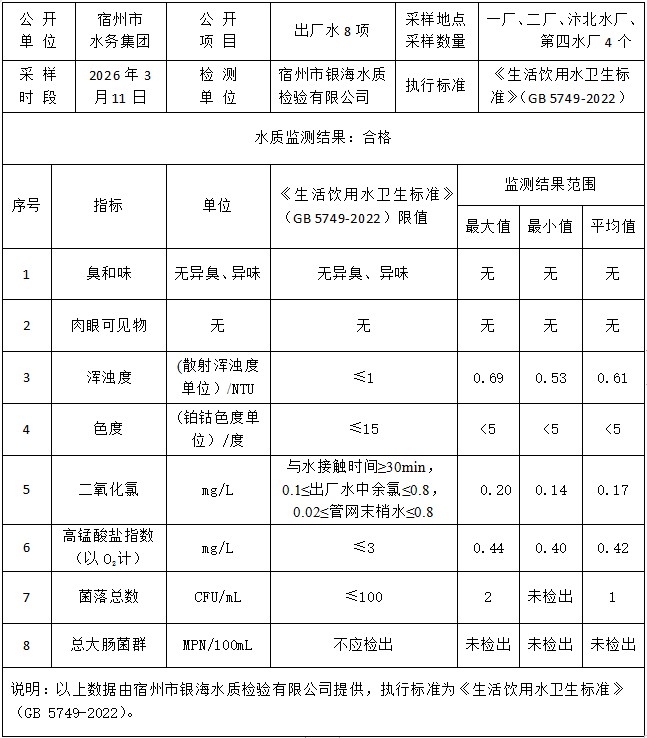 | 公开单位 | 宿州市水务集团 | 公开项目 | 出厂水8项 | 采样地点采样数量 | 一厂、二厂、汴北水厂、第四水厂4个 |
|---|---|---|---|---|---|
| 采样时段 | 2026年3月11日 | 检测单位 | 宿州市银海水质检验有限公司 | 执行标准 | 《生活饮用水卫生标准》(GB 5749-2022) |

水质监测结果：合格

| 序号 | 指标 | 单位 | 《生活饮用水卫生标准》(GB 5749-2022)限值 | 监测结果范围 | | |
|---|---|---|---|---|---|---|
| | | | | 最大值 | 最小值 | 平均值 |
| 1 | 臭和味 | 无异臭、异味 | 无异臭、异味 | 无 | 无 | 无 |
| 2 | 肉眼可见物 | 无 | 无 | 无 | 无 | 无 |
| 3 | 浑浊度 | (散射浑浊度单位)/NTU | ≤1 | 0.69 | 0.53 | 0.61 |
| 4 | 色度 | (铂钴色度单位)/度 | ≤15 | <5 | <5 | <5 |
| 5 | 二氧化氯 | mg/L | 与水接触时间≥30min，0.1≤出厂水中余氯≤0.8，0.02≤管网末梢水≤0.8 | 0.20 | 0.14 | 0.17 |
| 6 | 高锰酸盐指数(以$O_2$计) | mg/L | ≤3 | 0.44 | 0.40 | 0.42 |
| 7 | 菌落总数 | CFU/mL | ≤100 | 2 | 未检出 | 1 |
| 8 | 总大肠菌群 | MPN/100mL | 不应检出 | 未检出 | 未检出 | 未检出 |

说明：以上数据由宿州市银海水质检验有限公司提供，执行标准为《生活饮用水卫生标准》(GB 5749-2022)。